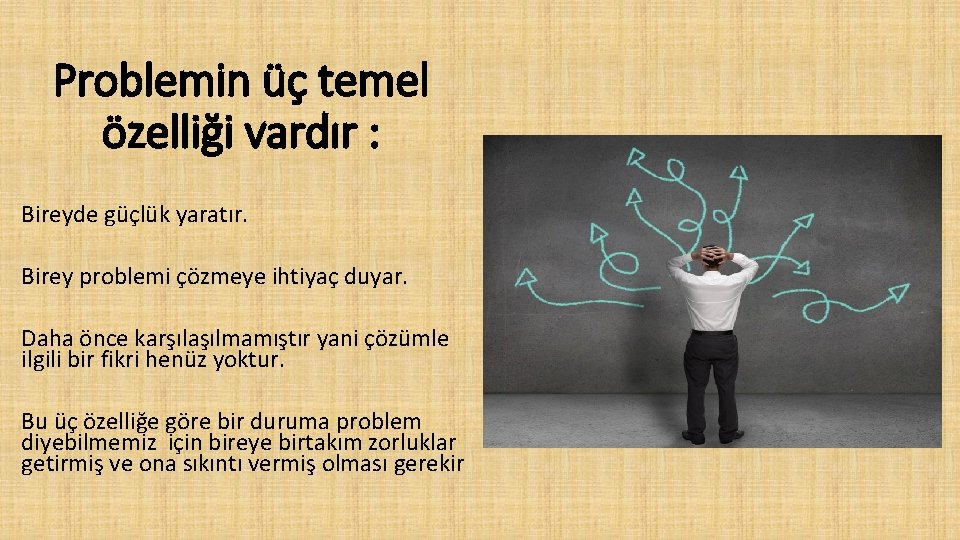 Problemin üç temel özelliği vardır :

Bireyde güçlük yaratır.

Birey problemi çözmeye ihtiyaç duyar.

Daha önce karşılaşılmamıştır yani çözümle ilgili bir fikri henüz yoktur.

Bu üç özelliğe göre bir duruma problem diyebilmemiz için bireye birtakım zorluklar getirmiş ve ona sıkıntı vermiş olması gerekir